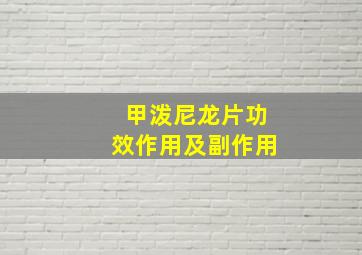 甲泼尼龙片功效作用及副作用